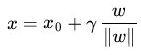 $x = x_0 + \gamma \frac{w}{\|w\|}$